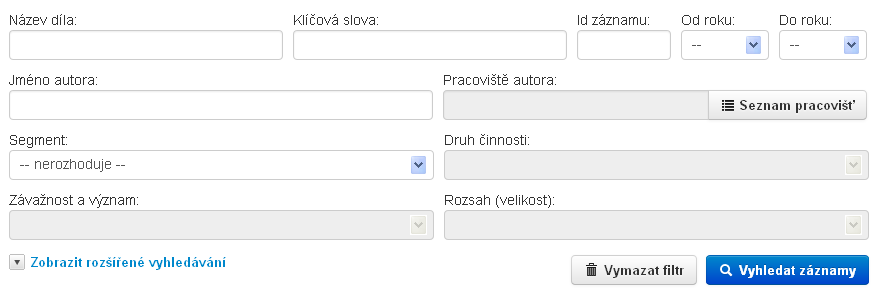 Název díla:

Klíčová slova:

Id záznamu:

Od roku:
--

Do roku:
--

Jméno autora:

Pracoviště autora:

Seznam pracovišť

Segment:
-- nerozhoduje --

Druh činnosti:

Závažnost a význam:

Rozsah (velikost):

Zobrazit rozšířené vyhledávání

Vymazat filtr

Vyhledat záznamy